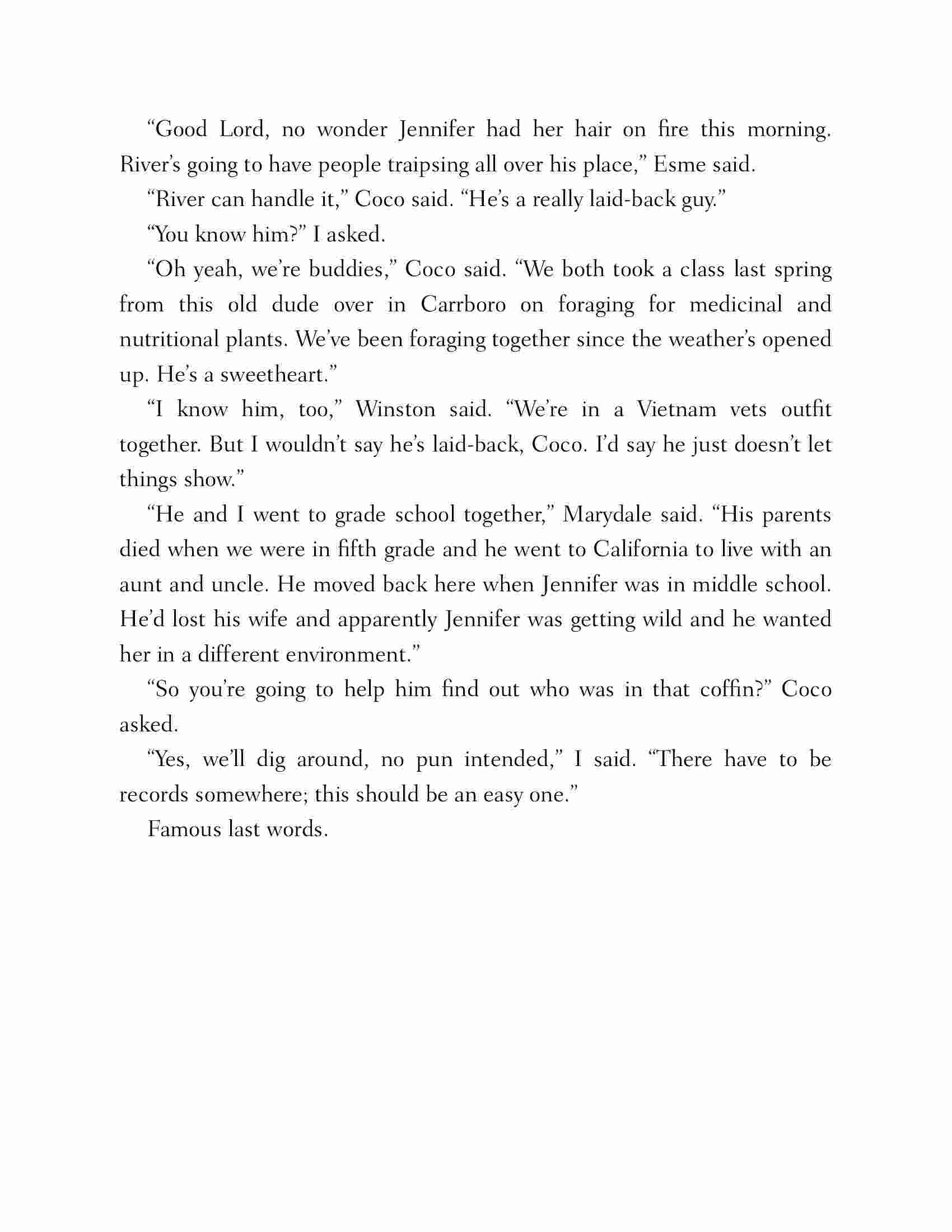 “Good Lord, no wonder Jennifer had her hair on fire this morning. River’s going to have people traipsing all over his place,” Esme said.

“River can handle it,” Coco said. “He’s a really laid-back guy.”

“You know him?” I asked.

“Oh yeah, we’re buddies,” Coco said. “We both took a class last spring from this old dude over in Carrboro on foraging for medicinal and nutritional plants. We’ve been foraging together since the weather’s opened up. He’s a sweetheart.”

“I know him, too,” Winston said. “We’re in a Vietnam vets outfit together. But I wouldn’t say he’s laid-back, Coco. I’d say he just doesn’t let things show.”

“He and I went to grade school together,” Marydale said. “His parents died when we were in fifth grade and he went to California to live with an aunt and uncle. He moved back here when Jennifer was in middle school. He’d lost his wife and apparently Jennifer was getting wild and he wanted her in a different environment.”

“So you’re going to help him find out who was in that coffin?” Coco asked.

“Yes, we’ll dig around, no pun intended,” I said. “There have to be records somewhere; this should be an easy one.”

Famous last words.